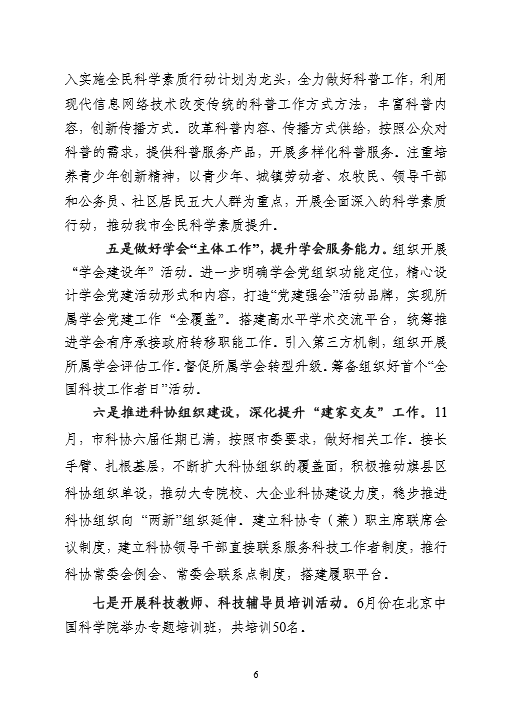 入实施全民科学素质行动计划为龙头，全力做好科普工作，利用现代信息网络技术改变传统的科普工作方式方法，丰富科普内容，创新传播方式。改革科普内容、传播方式供给，按照公众对科普的需求，提供科普服务产品，开展多样化科普服务。注重培养青少年创新精神，以青少年、城镇劳动者、农牧民、领导干部和公务员、社区居民五大人群为重点，开展全面深入的科学素质行动，推动我市全民科学素质提升。

五是做好学会“主体工作”，提升学会服务能力。组织开展“学会建设年”活动。进一步明确学会党组织功能定位，精心设计学会党建活动形式和内容，打造“党建强会”活动品牌，实现所属学会党建工作“全覆盖”。搭建高水平学术交流平台，统筹推进学会有序承接政府转移职能工作。引入第三方机制，组织开展所属学会评估工作。督促所属学会转型升级。筹备组织好首个“全国科技工作者日”活动。

六是推进科协组织建设，深化提升“建家交友”工作。11月，市科协六届任期已满，按照市委要求，做好相关工作。接长手臂、扎根基层，不断扩大科协组织的覆盖面，积极推动旗县区科协组织单设，推动大专院校、大企业科协建设力度，稳步推进科协组织向“两新”组织延伸。建立科协专（兼）职主席联席会议制度，建立科协领导干部直接联系服务科技工作者制度，推行科协常委会例会、常委会联系点制度，搭建履职平台。

七是开展科技教师、科技辅导员培训活动。6月份在北京中国科学院举办专题培训班，共培训50名。

6